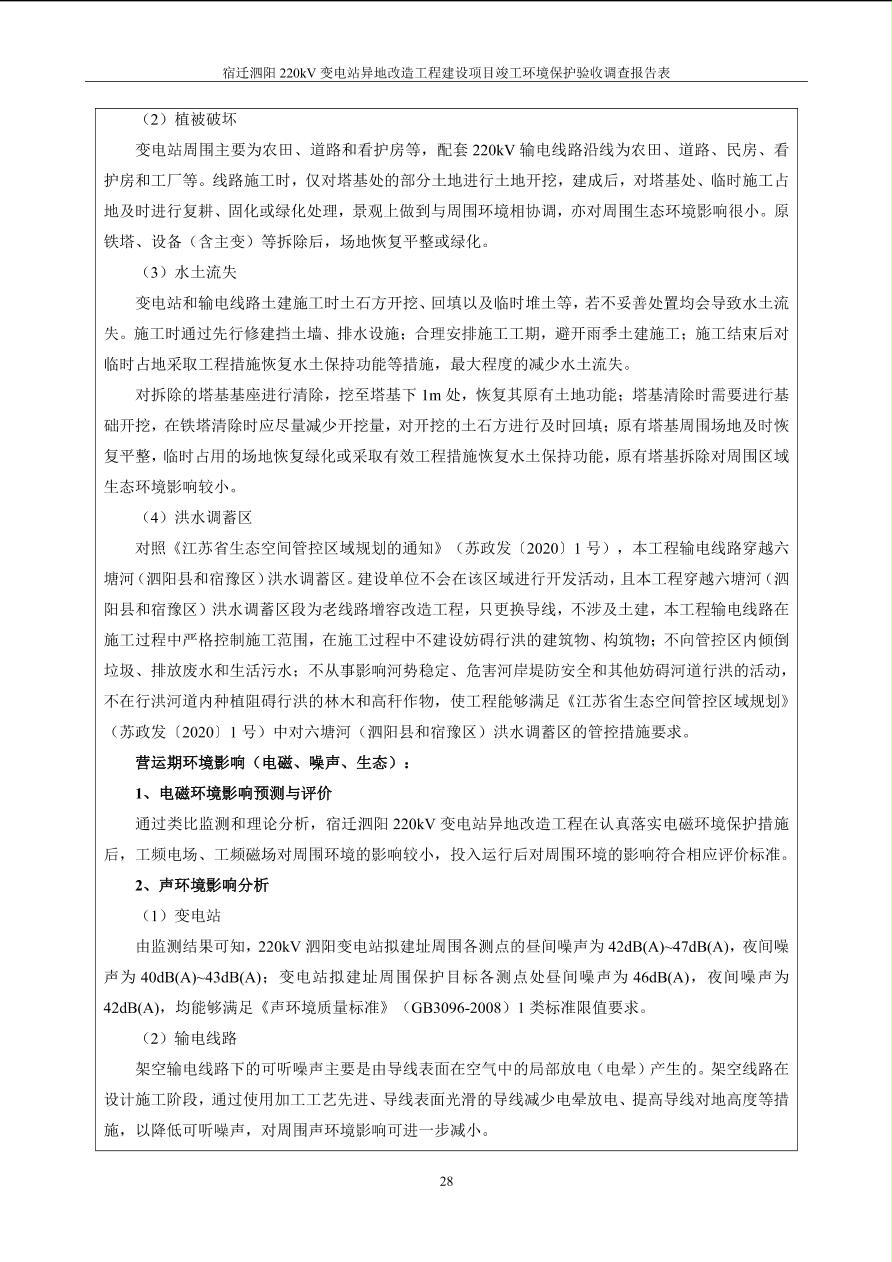 宿迁泗阳 220kV 变电站异地改造工程建设项目竣工环境保护验收调查报告表

（2）植被破坏

变电站周围主要为农田、道路和看护房等，配套 220kV 输电线路沿线为农田、道路、民房、看护房和工厂等。线路施工时，仅对塔基处的部分土地进行土地开挖，建成后，对塔基处、临时施工占地及时进行复耕、固化或绿化处理，景观上做到与周围环境相协调，亦对周围生态环境影响很小。原铁塔、设备（含主变）等拆除后，场地恢复平整或绿化。

（3）水土流失

变电站和输电线路土建施工时土石方开挖、回填以及临时堆土等，若不妥善处置均会导致水土流失。施工时通过先行修建挡土墙、排水设施；合理安排施工工期，避开雨季土建施工；施工结束后对临时占地采取工程措施恢复水土保持功能等措施，最大程度的减少水土流失。

对拆除的塔基基座进行清除，挖至塔基下 1m 处，恢复其原有土地功能；塔基清除时需要进行基础开挖，在铁塔清除时应尽量减少开挖量，对开挖的土石方进行及时回填；原有塔基周围场地及时恢复平整，临时占用的场地恢复绿化或采取有效工程措施恢复水土保持功能，原有塔基拆除对周围区域生态环境影响较小。

（4）洪水调蓄区

对照《江苏省生态空间管控区域规划的通知》（苏政发〔2020〕1 号），本工程输电线路穿越六塘河（泗阳县和宿豫区）洪水调蓄区。建设单位不会在该区域进行开发活动，且本工程穿越六塘河（泗阳县和宿豫区）洪水调蓄区段为老线路增容改造工程，只更换导线，不涉及土建，本工程输电线路在施工过程中严格控制施工范围，在施工过程中不建设妨碍行洪的建筑物、构筑物；不向管控区内倾倒垃圾、排放废水和生活污水；不从事影响河势稳定、危害河岸堤防安全和其他妨碍河道行洪的活动，不在行洪河道内种植阻碍行洪的林木和高秆作物，使工程能够满足《江苏省生态空间管控区域规划》（苏政发〔2020〕1 号）中对六塘河（泗阳县和宿豫区）洪水调蓄区的管控措施要求。

营运期环境影响（电磁、噪声、生态）：

1、电磁环境影响预测与评价

通过类比监测和理论分析，宿迁泗阳 220kV 变电站异地改造工程在认真落实电磁环境保护措施后，工频电场、工频磁场对周围环境的影响较小，投入运行后对周围环境的影响符合相应评价标准。

2、声环境影响分析

（1）变电站

由监测结果可知，220kV 泗阳变电站拟建址周围各测点的昼间噪声为 42dB(A)~47dB(A)，夜间噪声为 40dB(A)~43dB(A)；变电站拟建址周围保护目标各测点处昼间噪声为 46dB(A)，夜间噪声为 42dB(A)，均能够满足《声环境质量标准》（GB3096-2008）1 类标准限值要求。

（2）输电线路

架空输电线路下的可听噪声主要是由导线表面在空气中的局部放电（电晕）产生的。架空线路在设计施工阶段，通过使用加工工艺先进、导线表面光滑的导线减少电晕放电、提高导线对地高度等措施，以降低可听噪声，对周围声环境影响可进一步减小。

28